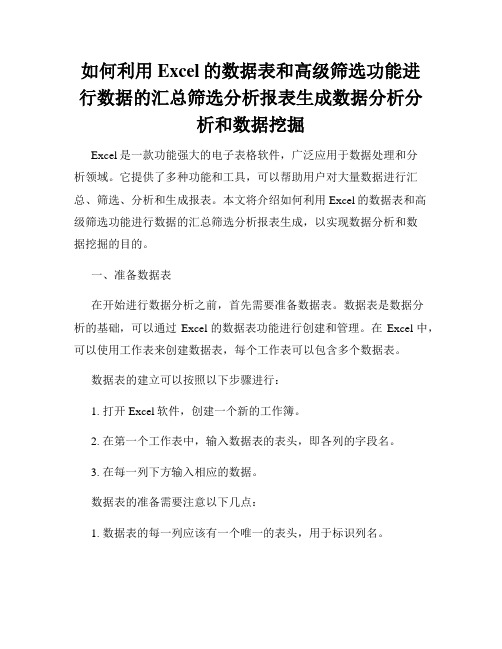 如何利用 Excel 的数据表和高级筛选功能进行数据的汇总筛选分析报表生成数据分析分析和数据挖掘

Excel 是一款功能强大的电子表格软件，广泛应用于数据处理和分析领域。它提供了多种功能和工具，可以帮助用户对大量数据进行汇总、筛选、分析和生成报表。本文将介绍如何利用 Excel 的数据表和高级筛选功能进行数据的汇总筛选分析报表生成，以实现数据分析和数据挖掘的目的。

一、准备数据表

在开始进行数据分析之前，首先需要准备数据表。数据表是数据分析的基础，可以通过 Excel 的数据表功能进行创建和管理。在 Excel 中，可以使用工作表来创建数据表，每个工作表可以包含多个数据表。

数据表的建立可以按照以下步骤进行：

1. 打开 Excel 软件，创建一个新的工作簿。

2. 在第一个工作表中，输入数据表的表头，即各列的字段名。

3. 在每一列下方输入相应的数据。

数据表的准备需要注意以下几点：

1. 数据表的每一列应该有一个唯一的表头，用于标识列名。